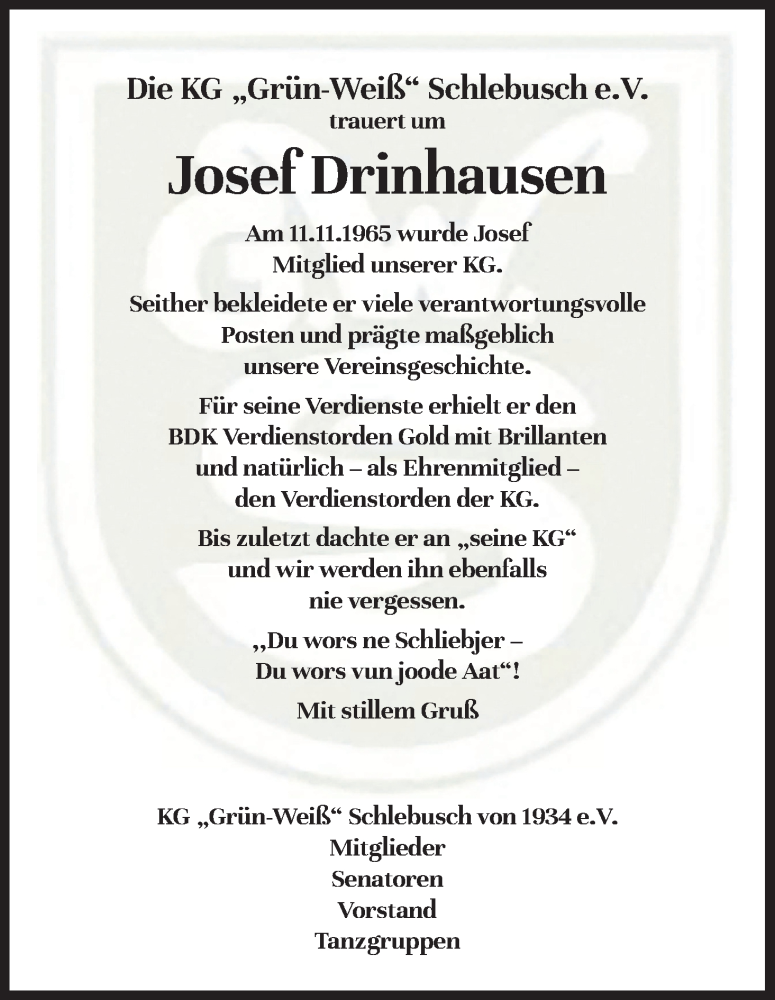 Die KG „Grün-Weiß“ Schlebusch e.V.
trauert um

Josef Drinhausen

Am 11.11.1965 wurde Josef Mitglied unserer KG.

Seither bekleidete er viele verantwortungsvolle Posten und prägte maßgeblich unsere Vereinsgeschichte.

Für seine Verdienste erhielt er den BDK Verdienstorden Gold mit Brillanten und natürlich – als Ehrenmitglied – den Verdienstorden der KG.

Bis zuletzt dachte er an „seine KG“ und wir werden ihn ebenfalls nie vergessen.

„Du wors ne Schliebjer – Du wors vun joode Aat“!

Mit stillem Gruß

KG „Grün-Weiß“ Schlebusch von 1934 e.V.
Mitglieder
Senatoren
Vorstand
Tanzgruppen